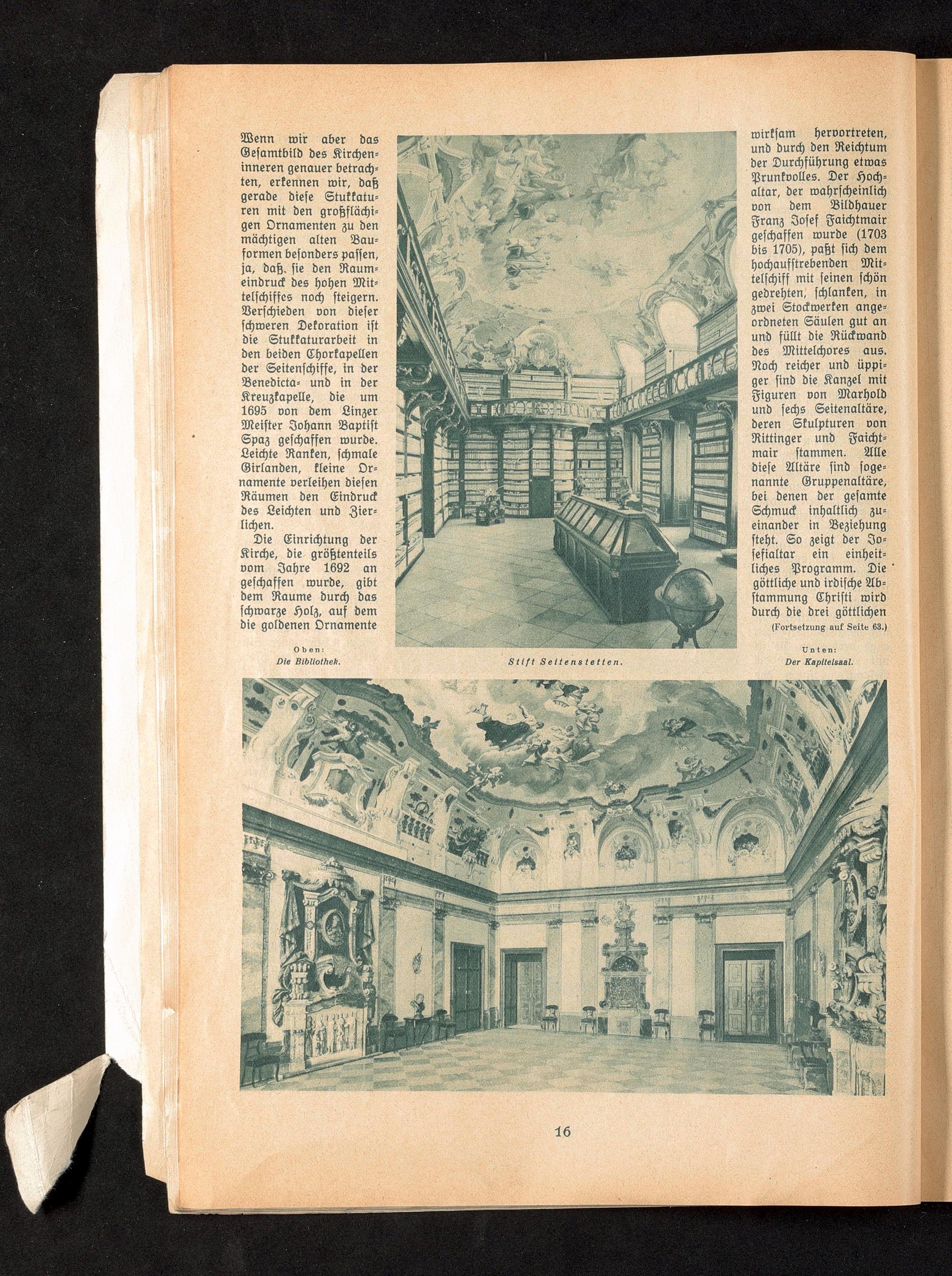 Wenn wir aber das Gesamtbild des Kircheninneren genauer betrachten, erkennen wir, daß gerade diese Stukkaturen mit den großflächigen Ornamenten zu den mächtigen alten Bauformen besonders passen, ja, daß sie den Raumeindruck des hohen Mittelschiffes noch steigern. Verschieden von dieser schweren Dekoration ist die Stukkaturarbeit in den beiden Chorkapellen der Seitenschiffe, in der Benedicta- und in der Kreuzkapelle, die um 1695 von dem Linzer Meister Johann Baptist Spaz geschaffen wurde. Leichte Ranken, schmale Girlanden, kleine Ornamente verleihen diesen Räumen den Eindruck des Leichten und Zierlichen.

Die Einrichtung der Kirche, die größtenteils vom Jahre 1692 an geschaffen wurde, gibt dem Raume durch das schwarze Holz, auf dem die goldenen Ornamente wirksam hervortreten, und durch den Reichtum der Durchführung etwas Prunkvolles. Der Hochaltar, der wahrscheinlich von dem Bildhauer Franz Josef Faichtmair geschaffen wurde (1703 bis 1705), paßt sich dem hochaufstrebenden Mittelschiff mit seinen schön gedrehten, schlanken, in zwei Stockwerken angeordneten Säulen gut an und füllt die Rückwand des Mittelchores aus. Noch reicher und üppiger sind die Kanzel mit Figuren von Marhold und sechs Seitenaltäre, deren Skulpturen von Rittinger und Faichtmair stammen. Alle diese Altäre sind sogenannte Gruppenaltäre, bei denen der gesamte Schmuck inhaltlich zueinander in Beziehung steht. So zeigt der Josefialtar ein einheitliches Programm. Die göttliche und irdische Abstammung Christi wird durch die drei göttlichen

(Fortsetzung auf Seite 63.)

Oben:
Die Bibliothek.

Stift Seitenstetten.

Unten:
Der Kapitelsaal.

16